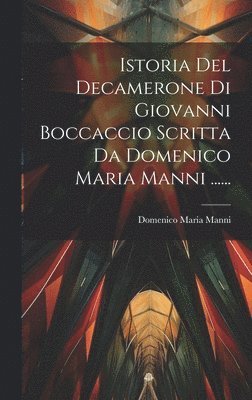 Istoria Del Decamerone Di Giovanni Boccaccio Scritta Da Domenico Maria Manni ......

Domenico Maria Manni